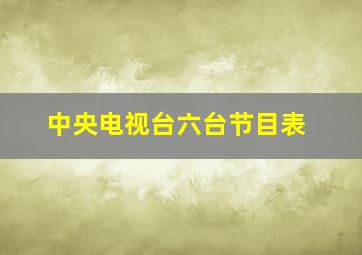 中央电视台六台节目表